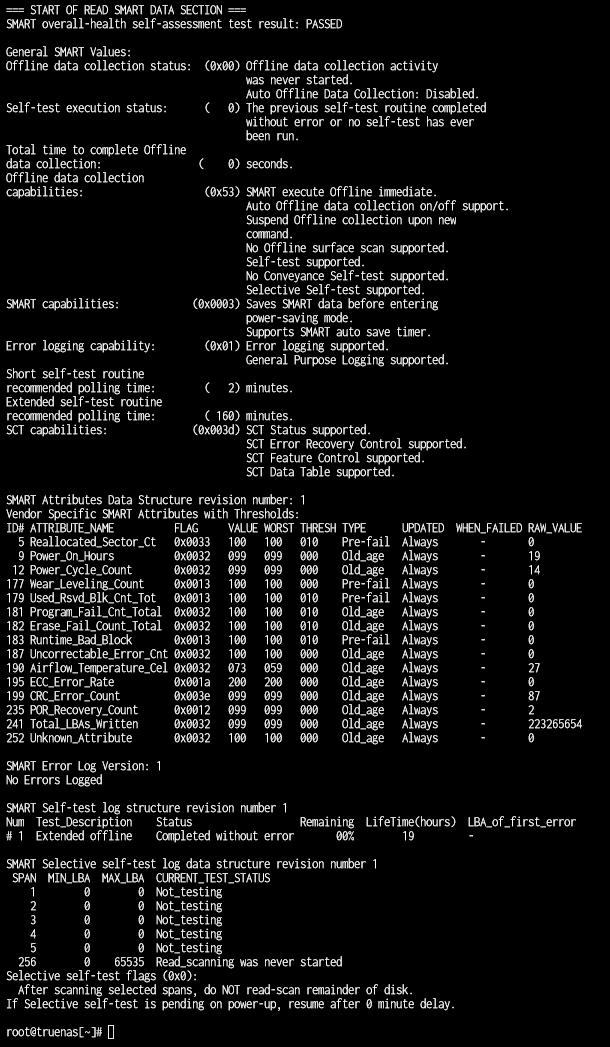 === START OF READ SMART DATA SECTION ===
SMART overall-health self-assessment test result: PASSED

General SMART Values:
Offline data collection status:  (0x00) Offline data collection activity
                                        was never started.
                                        Auto Offline Data Collection: Disabled.
Self-test execution status:      (   0) The previous self-test routine completed
                                        without error or no self-test has ever
                                        been run.
Total time to complete Offline
data collection:                 (    0) seconds.
Offline data collection
capabilities:                    (0x53) SMART execute Offline immediate.
                                        Auto Offline data collection on/off support.
                                        Suspend Offline collection upon new
                                        command.
                                        No Offline surface scan supported.
                                        Self-test supported.
                                        No Conveyance Self-test supported.
                                        Selective Self-test supported.
SMART capabilities:            (0x0003) Saves SMART data before entering
                                        power-saving mode.
                                        Supports SMART auto save timer.
Error logging capability:        (0x01) Error logging supported.
                                        General Purpose Logging supported.
Short self-test routine
recommended polling time:        (   2) minutes.
Extended self-test routine
recommended polling time:        ( 160) minutes.
SCT capabilities:              (0x003d) SCT Status supported.
                                        SCT Error Recovery Control supported.
                                        SCT Feature Control supported.
                                        SCT Data Table supported.

SMART Attributes Data Structure revision number: 1
Vendor Specific SMART Attributes with Thresholds:

| ID# | ATTRIBUTE_NAME | FLAG | VALUE | WORST | THRESH | TYPE | UPDATED | WHEN_FAILED | RAW_VALUE |
|---|---|---|---|---|---|---|---|---|---|
| 5 | Reallocated_Sector_Ct | 0x0033 | 100 | 100 | 010 | Pre-fail | Always | - | 0 |
| 9 | Power_On_Hours | 0x0032 | 099 | 099 | 000 | Old_age | Always | - | 19 |
| 12 | Power_Cycle_Count | 0x0032 | 099 | 099 | 000 | Old_age | Always | - | 14 |
| 177 | Wear_Leveling_Count | 0x0013 | 100 | 100 | 000 | Pre-fail | Always | - | 0 |
| 179 | Used_Rsvd_Blk_Cnt_Tot | 0x0013 | 100 | 100 | 010 | Pre-fail | Always | - | 0 |
| 181 | Program_Fail_Cnt_Total | 0x0032 | 100 | 100 | 010 | Old_age | Always | - | 0 |
| 182 | Erase_Fail_Count_Total | 0x0032 | 100 | 100 | 010 | Old_age | Always | - | 0 |
| 183 | Runtime_Bad_Block | 0x0013 | 100 | 100 | 010 | Pre-fail | Always | - | 0 |
| 187 | Uncorrectable_Error_Cnt | 0x0032 | 100 | 100 | 000 | Old_age | Always | - | 0 |
| 190 | Airflow_Temperature_Cel | 0x0032 | 073 | 059 | 000 | Old_age | Always | - | 27 |
| 195 | ECC_Error_Rate | 0x001a | 200 | 200 | 000 | Old_age | Always | - | 0 |
| 199 | CRC_Error_Count | 0x003e | 099 | 099 | 000 | Old_age | Always | - | 87 |
| 235 | POR_Recovery_Count | 0x0012 | 099 | 099 | 000 | Old_age | Always | - | 2 |
| 241 | Total_LBAs_Written | 0x0032 | 099 | 099 | 000 | Old_age | Always | - | 223265654 |
| 252 | Unknown_Attribute | 0x0032 | 100 | 100 | 000 | Old_age | Always | - | 0 |

SMART Error Log Version: 1
No Errors Logged

SMART Self-test log structure revision number 1

| Num | Test_Description | Status | Remaining | LifeTime(hours) | LBA_of_first_error |
|---|---|---|---|---|---|
| # 1 | Extended offline | Completed without error | 00% | 19 | - |

SMART Selective self-test log data structure revision number 1

| SPAN | MIN_LBA | MAX_LBA | CURRENT_TEST_STATUS |
|---|---|---|---|
| 1 | 0 | 0 | Not_testing |
| 2 | 0 | 0 | Not_testing |
| 3 | 0 | 0 | Not_testing |
| 4 | 0 | 0 | Not_testing |
| 5 | 0 | 0 | Not_testing |
| 256 | 0 | 65535 | Read_scanning was never started |

Selective self-test flags (0x0):
  After scanning selected spans, do NOT read-scan remainder of disk.
If Selective self-test is pending on power-up, resume after 0 minute delay.

root@truenas[~]#